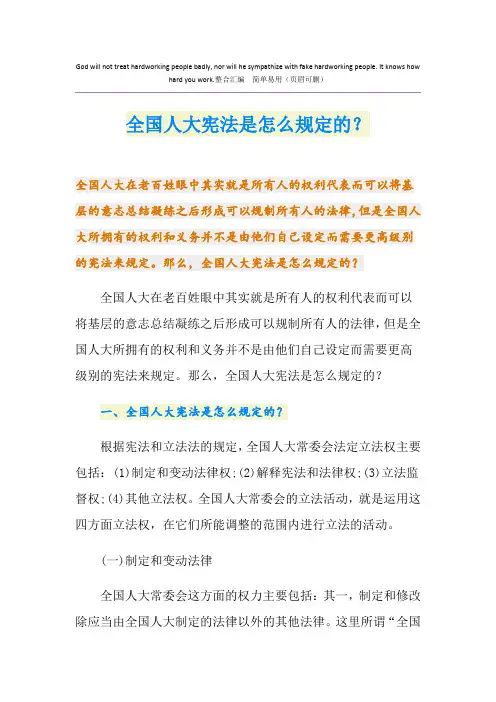 God will not treat hardworking people badly, nor will he sympathize with fake hardworking people. It knows how hard you work.整合汇编　简单易用（页眉可删）

全国人大宪法是怎么规定的？

全国人大在老百姓眼中其实就是所有人的权利代表而可以将基层的意志总结凝练之后形成可以规制所有人的法律,但是全国人大所拥有的权利和义务并不是由他们自己设定而需要更高级别的宪法来规定。那么，全国人大宪法是怎么规定的？

全国人大在老百姓眼中其实就是所有人的权利代表而可以将基层的意志总结凝练之后形成可以规制所有人的法律，但是全国人大所拥有的权利和义务并不是由他们自己设定而需要更高级别的宪法来规定。那么，全国人大宪法是怎么规定的？

一、全国人大宪法是怎么规定的？

根据宪法和立法法的规定，全国人大常委会法定立法权主要包括：(1)制定和变动法律权;(2)解释宪法和法律权;(3)立法监督权;(4)其他立法权。全国人大常委会的立法活动，就是运用这四方面立法权，在它们所能调整的范围内进行立法的活动。

(一)制定和变动法律

全国人大常委会这方面的权力主要包括：其一，制定和修改除应当由全国人大制定的法律以外的其他法律。这里所谓“全国